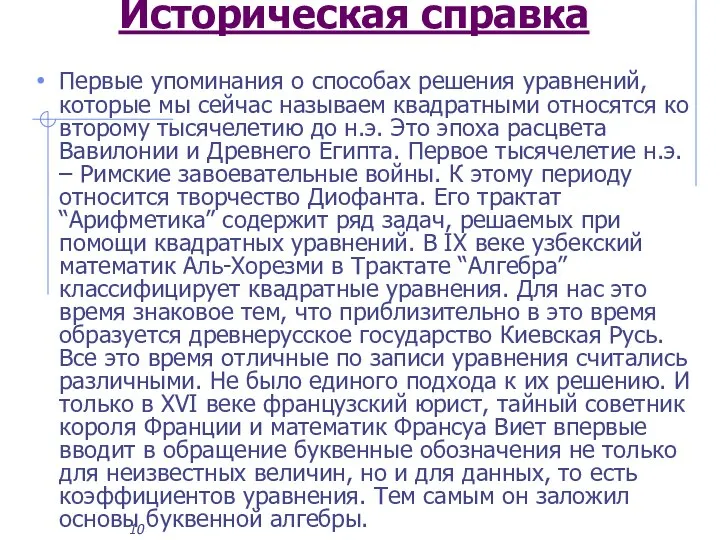 Историческая справка

• Первые упоминания о способах решения уравнений, которые мы сейчас называем квадратными относятся ко второму тысячелетию до н.э. Это эпоха расцвета Вавилонии и Древнего Египта. Первое тысячелетие н.э. – Римские завоевательные войны. К этому периоду относится творчество Диофанта. Его трактат “Арифметика” содержит ряд задач, решаемых при помощи квадратных уравнений. В IX веке узбекский математик Аль-Хорезми в Трактате “Алгебра” классифицирует квадратные уравнения. Для нас это время знаковое тем, что приблизительно в это время образуется древнерусское государство Киевская Русь. Все это время отличные по записи уравнения считались различными. Не было единого подхода к их решению. И только в XVI веке французский юрист, тайный советник короля Франции и математик Франсуа Виет впервые вводит в обращение буквенные обозначения не только для неизвестных величин, но и для данных, то есть коэффициентов уравнения. Тем самым он заложил основы буквенной алгебры.

10